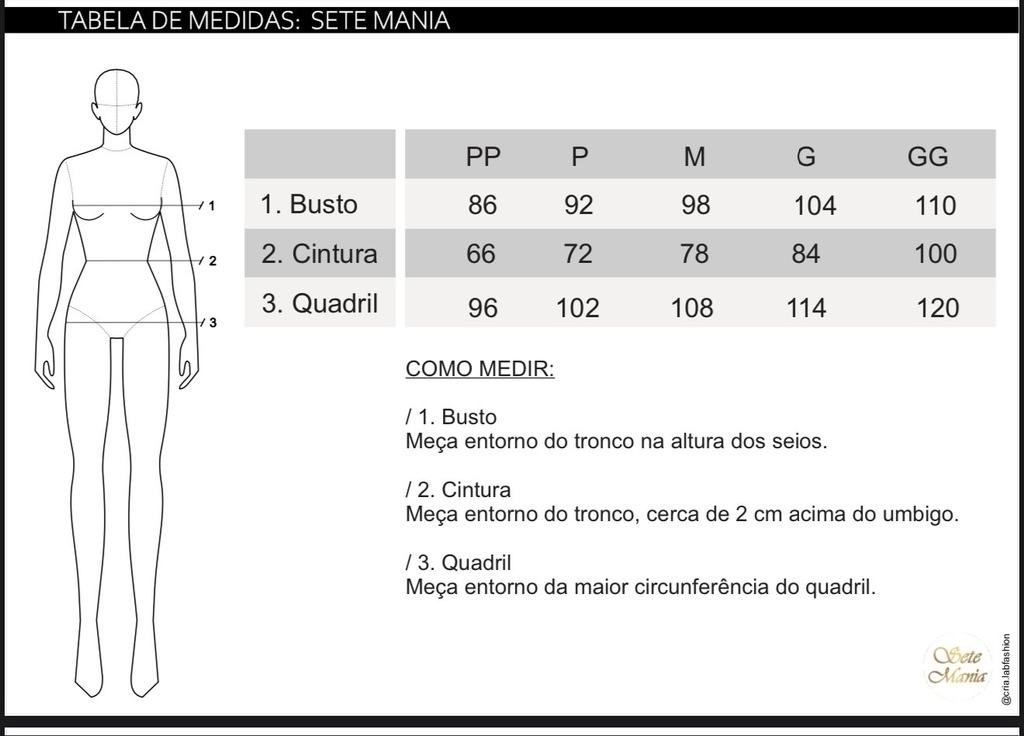 TABELA DE MEDIDAS: SETE MANIA

/ 1
/ 2
/ 3

| | PP | P | M | G | GG |
|---|---|---|---|---|---|
| 1. Busto | 86 | 92 | 98 | 104 | 110 |
| 2. Cintura | 66 | 72 | 78 | 84 | 100 |
| 3. Quadril | 96 | 102 | 108 | 114 | 120 |

COMO MEDIR:

/ 1. Busto
Meça entorno do tronco na altura dos seios.

/ 2. Cintura
Meça entorno do tronco, cerca de 2 cm acima do umbigo.

/ 3. Quadril
Meça entorno da maior circunferência do quadril.

Sete Mania

@cria.labfashion